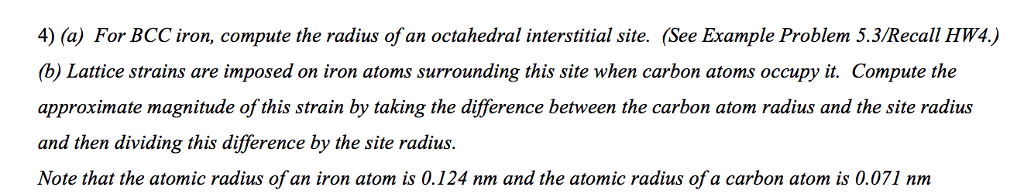 4) (a) For BCC iron, compute the radius of an octahedral interstitial site. (See Example Problem 5.3/Recall HW4.)
(b) Lattice strains are imposed on iron atoms surrounding this site when carbon atoms occupy it. Compute the approximate magnitude of this strain by taking the difference between the carbon atom radius and the site radius and then dividing this difference by the site radius.
Note that the atomic radius of an iron atom is 0.124 nm and the atomic radius of a carbon atom is 0.071 nm